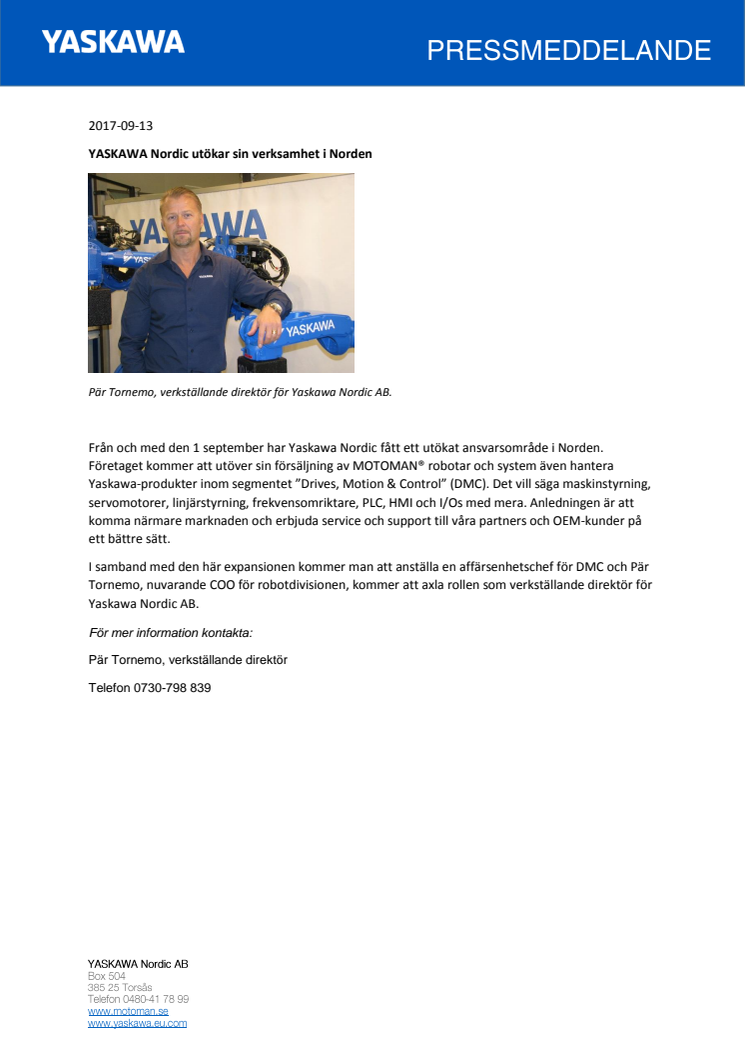 YASKAWA

PRESSMEDDELANDE

2017-09-13

YASKAWA Nordic utökar sin verksamhet i Norden

YASKAWA

YASKAWA

YASKAWA

Pär Tornemo, verkställande direktör för Yaskawa Nordic AB.

Från och med den 1 september har Yaskawa Nordic fått ett utökat ansvarsområde i Norden. Företaget kommer att utöver sin försäljning av MOTOMAN® robotar och system även hantera Yaskawa-produkter inom segmentet "Drives, Motion & Control" (DMC). Det vill säga maskinstyrning, servomotorer, linjärstyrning, frekvensomriktare, PLC, HMI och I/Os med mera. Anledningen är att komma närmare marknaden och erbjuda service och support till våra partners och OEM-kunder på ett bättre sätt.

I samband med den här expansionen kommer man att anställa en affärsenhetschef för DMC och Pär Tornemo, nuvarande COO för robotdivisionen, kommer att axla rollen som verkställande direktör för Yaskawa Nordic AB.

För mer information kontakta:

Pär Tornemo, verkställande direktör

Telefon 0730-798 839

YASKAWA Nordic AB
Box 504
385 25 Torsås
Telefon 0480-41 78 99
www.motoman.se
www.yaskawa.eu.com